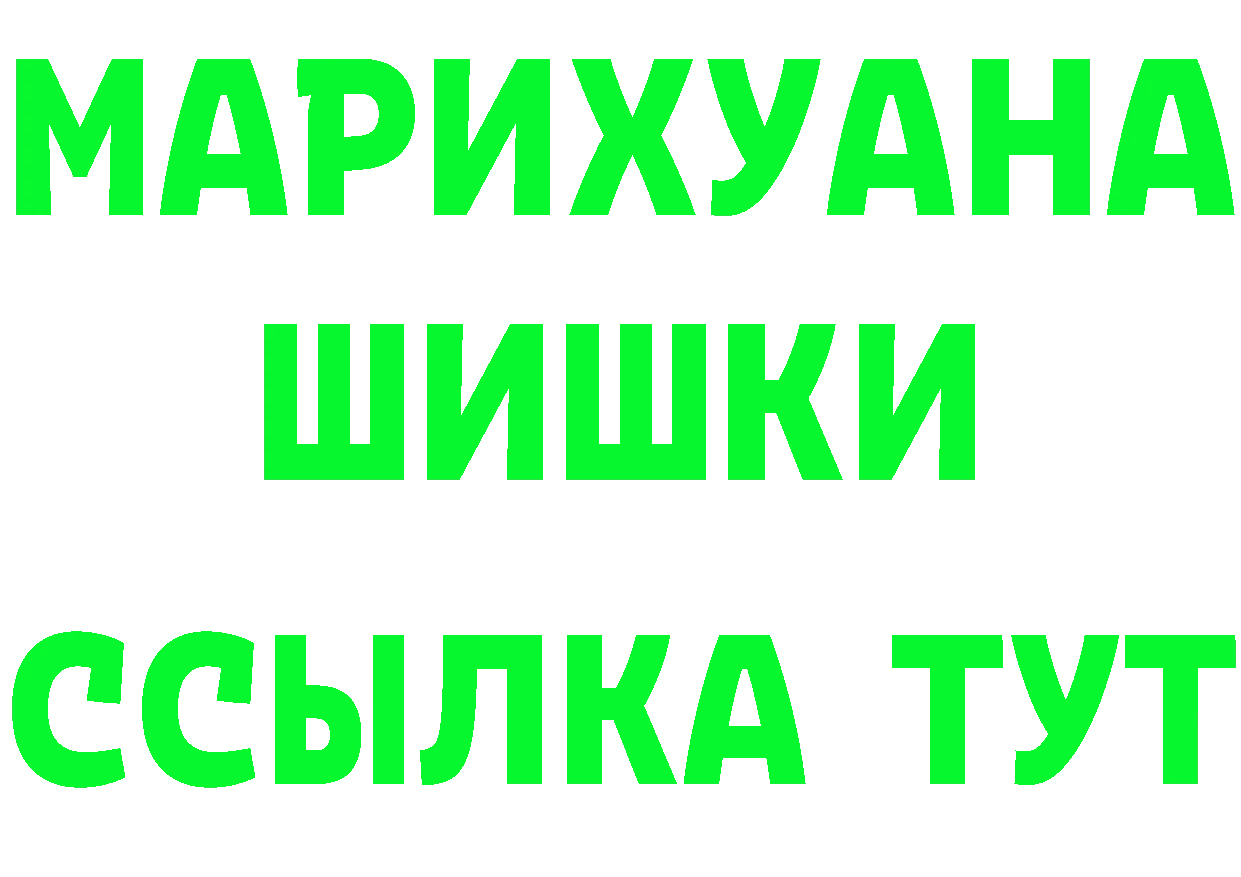 МАРИХУАНА
ШИШКИ
ССЫЛКА ТУТ